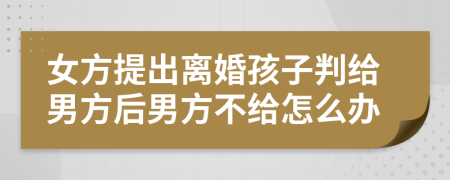 女方提出离婚孩子判给男方后男方不给怎么办